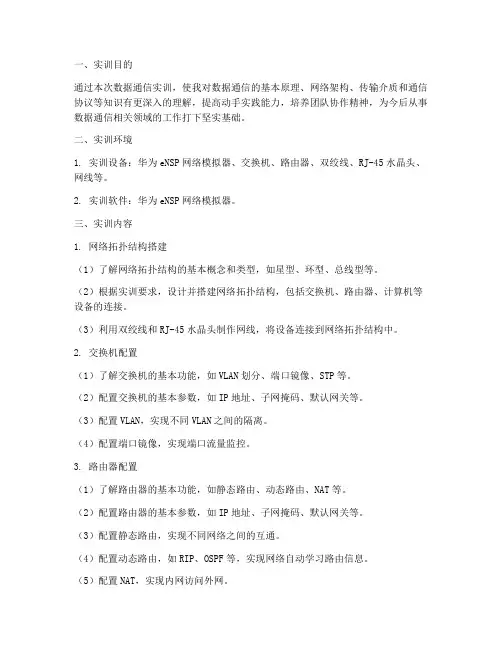 一、实训目的

通过本次数据通信实训，使我对数据通信的基本原理、网络架构、传输介质和通信协议等知识有更深入的理解，提高动手实践能力，培养团队协作精神，为今后从事数据通信相关领域的工作打下坚实基础。

二、实训环境

1. 实训设备：华为 eNSP 网络模拟器、交换机、路由器、双绞线、RJ-45 水晶头、网线等。

2. 实训软件：华为 eNSP 网络模拟器。

三、实训内容

1. 网络拓扑结构搭建

（1）了解网络拓扑结构的基本概念和类型，如星型、环型、总线型等。

（2）根据实训要求，设计并搭建网络拓扑结构，包括交换机、路由器、计算机等设备的连接。

（3）利用双绞线和 RJ-45 水晶头制作网线，将设备连接到网络拓扑结构中。

2. 交换机配置

（1）了解交换机的基本功能，如 VLAN 划分、端口镜像、STP 等。

（2）配置交换机的基本参数，如 IP 地址、子网掩码、默认网关等。

（3）配置 VLAN，实现不同 VLAN 之间的隔离。

（4）配置端口镜像，实现端口流量监控。

3. 路由器配置

（1）了解路由器的基本功能，如静态路由、动态路由、NAT 等。

（2）配置路由器的基本参数，如 IP 地址、子网掩码、默认网关等。

（3）配置静态路由，实现不同网络之间的互通。

（4）配置动态路由，如 RIP、OSPF 等，实现网络自动学习路由信息。

（5）配置 NAT，实现内网访问外网。